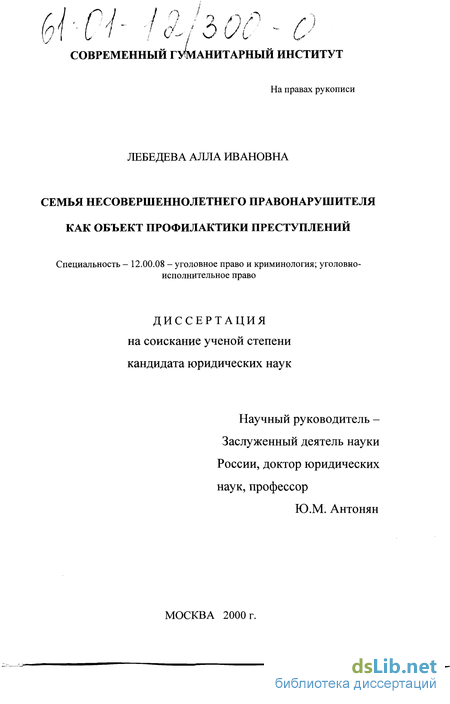 61:01-12/300-0

СОВРЕМЕННЫЙ ГУМАНИТАРНЫЙ ИНСТИТУТ

На правах рукописи

ЛЕБЕДЕВА АЛЛА ИВАНОВНА

СЕМЬЯ НЕСОВЕРШЕННОЛЕТНЕГО ПРАВОНАРУШИТЕЛЯ КАК ОБЪЕКТ ПРОФИЛАКТИКИ ПРЕСТУПЛЕНИЙ

Специальность – 12.00.08 – уголовное право и криминология; уголовно-исполнительное право

ДИССЕРТАЦИЯ
на соискание ученой степени
кандидата юридических наук

Научный руководитель –
Заслуженный деятель науки
России, доктор юридических
наук, профессор
Ю.М. Антонян

МОСКВА 2000 г.

dsLib.net
библиотека диссертаций